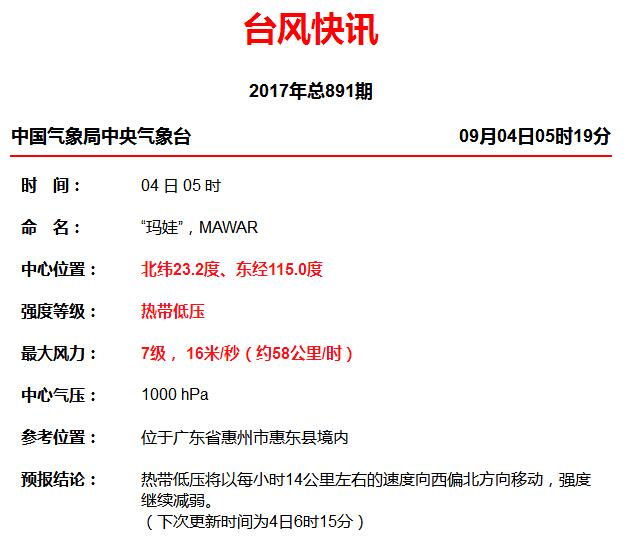 台风快讯

2017年总891期

中国气象局中央气象台 09月04日05时19分

时 间： 04 日 05 时

命 名： “玛娃”，MAWAR

中心位置： 北纬23.2度、东经115.0度

强度等级： 热带低压

最大风力： 7级， 16米/秒（约58公里/时）

中心气压： 1000 hPa

参考位置： 位于广东省惠州市惠东县境内

预报结论： 热带低压将以每小时14公里左右的速度向西偏北方向移动，强度继续减弱。
（下次更新时间为4日6时15分）